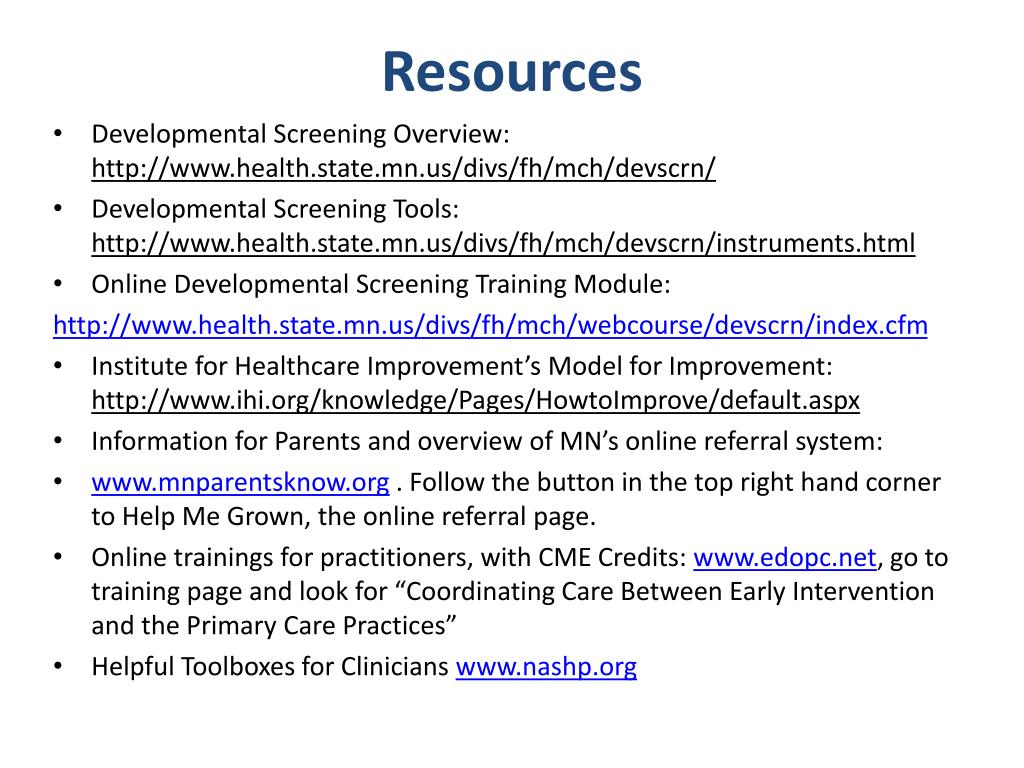 Resources

• Developmental Screening Overview: http://www.health.state.mn.us/divs/fh/mch/devscrn/
• Developmental Screening Tools: http://www.health.state.mn.us/divs/fh/mch/devscrn/instruments.html
• Online Developmental Screening Training Module:
http://www.health.state.mn.us/divs/fh/mch/webcourse/devscrn/index.cfm
• Institute for Healthcare Improvement's Model for Improvement: http://www.ihi.org/knowledge/Pages/HowtoImprove/default.aspx
• Information for Parents and overview of MN's online referral system:
• www.mnparentsknow.org . Follow the button in the top right hand corner to Help Me Grown, the online referral page.
• Online trainings for practitioners, with CME Credits: www.edopc.net, go to training page and look for "Coordinating Care Between Early Intervention and the Primary Care Practices"
• Helpful Toolboxes for Clinicians www.nashp.org